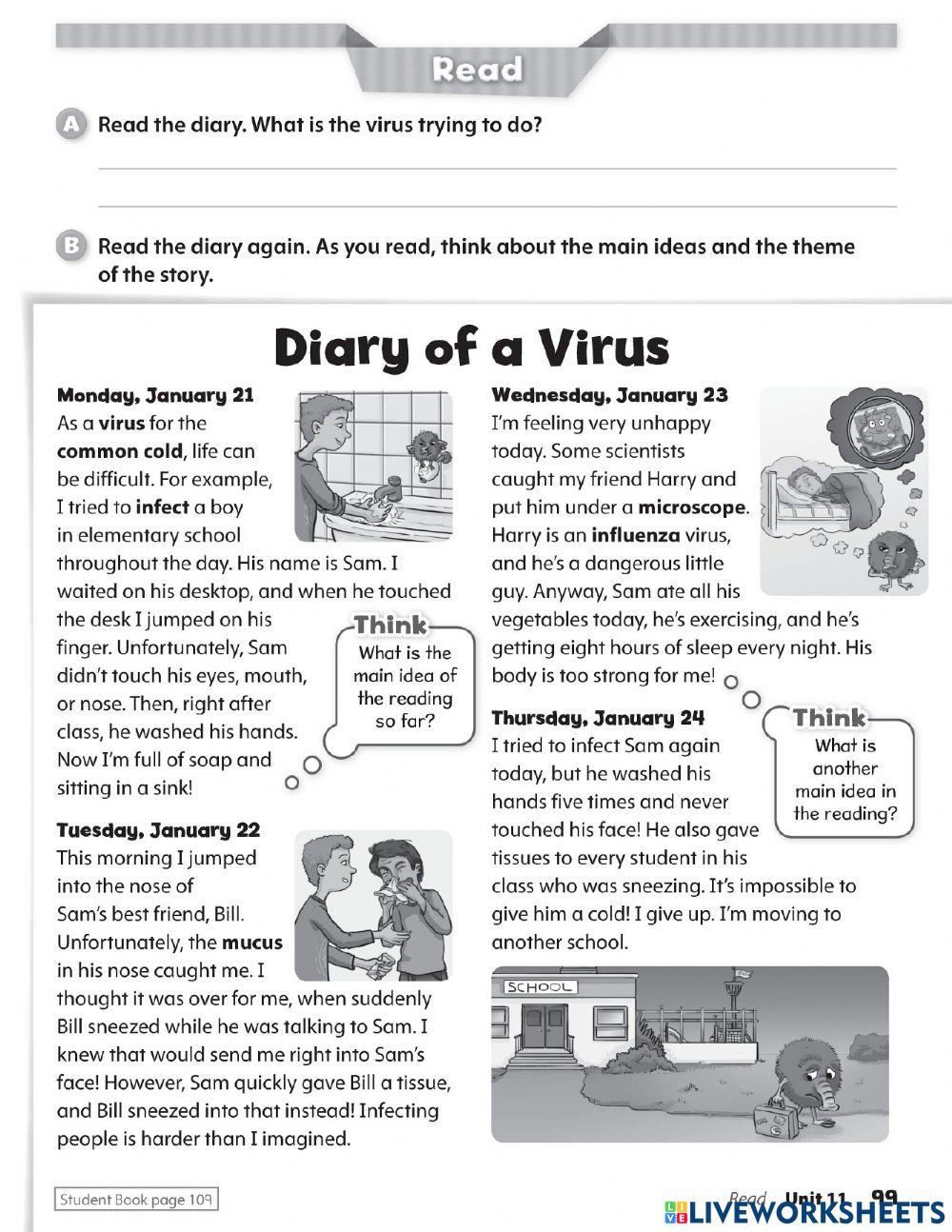 Read

A Read the diary. What is the virus trying to do?

B Read the diary again. As you read, think about the main ideas and the theme of the story.

Diary of a Virus

Monday, January 21
As a virus for the common cold, life can be difficult. For example, I tried to infect a boy in elementary school throughout the day. His name is Sam. I waited on his desktop, and when he touched the desk I jumped on his finger. Unfortunately, Sam didn't touch his eyes, mouth, or nose. Then, right after class, he washed his hands. Now I'm full of soap and sitting in a sink!

Think
What is the main idea of the reading so far?

Tuesday, January 22
This morning I jumped into the nose of Sam's best friend, Bill. Unfortunately, the mucus in his nose caught me. I thought it was over for me, when suddenly Bill sneezed while he was talking to Sam. I knew that would send me right into Sam's face! However, Sam quickly gave Bill a tissue, and Bill sneezed into that instead! Infecting people is harder than I imagined.

Wednesday, January 23
I'm feeling very unhappy today. Some scientists caught my friend Harry and put him under a microscope. Harry is an influenza virus, and he's a dangerous little guy. Anyway, Sam ate all his vegetables today, he's exercising, and he's getting eight hours of sleep every night. His body is too strong for me!

Thursday, January 24
I tried to infect Sam again today, but he washed his hands five times and never touched his face! He also gave tissues to every student in his class who was sneezing. It's impossible to give him a cold! I give up. I'm moving to another school.

Think
What is another main idea in the reading?

SCHOOL

Student Book page 109

Read Unit 11 99

LIVEWORKSHEETS